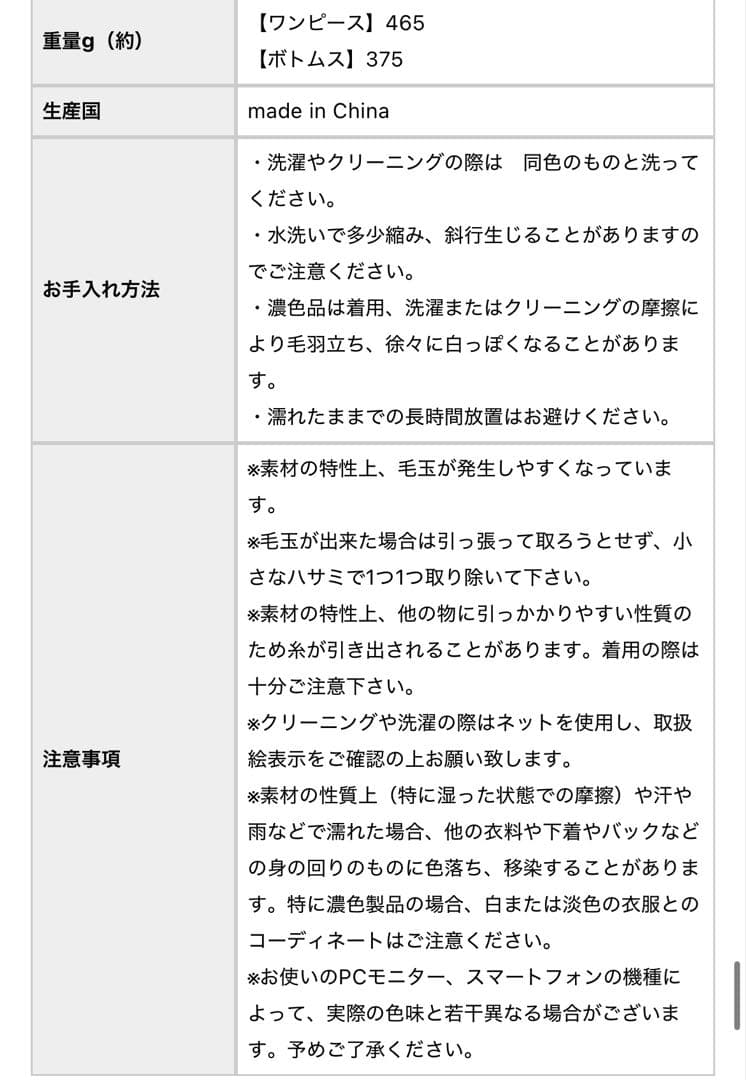 | 重量g（約） | 【ワンピース】465<br>【ボトムス】375 |
|---|---|
| 生産国 | made in China |
| お手入れ方法 | ・洗濯やクリーニングの際は　同色のものと洗ってください。<br>・水洗いで多少縮み、斜行生じることがありますのでご注意ください。<br>・濃色品は着用、洗濯またはクリーニングの摩擦により毛羽立ち、徐々に白っぽくなることがあります。<br>・濡れたままでの長時間放置はお避けください。 |
| 注意事項 | ※素材の特性上、毛玉が発生しやすくなっています。<br>※毛玉が出来た場合は引っ張って取ろうとせず、小さなハサミで1つ1つ取り除いて下さい。<br>※素材の特性上、他の物に引っかかりやすい性質のため糸が引き出されることがあります。着用の際は十分ご注意下さい。<br>※クリーニングや洗濯の際はネットを使用し、取扱絵表示をご確認の上お願い致します。<br>※素材の性質上（特に湿った状態での摩擦）や汗や雨などで濡れた場合、他の衣料や下着やバックなどの身の回りのものに色落ち、移染することがあります。特に濃色製品の場合、白または淡色の衣服とのコーディネートはご注意ください。<br>※お使いのPCモニター、スマートフォンの機種によって、実際の色味と若干異なる場合がございます。予めご了承ください。 |